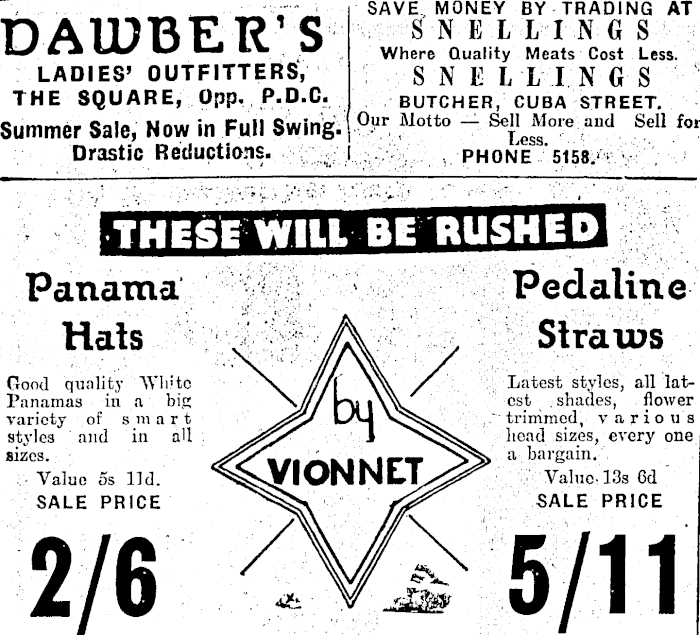 DAWBER'S
LADIES' OUTFITTERS,
THE SQUARE, Opp. P.D.C.
Summer Sale, Now in Full Swing.
Drastic Reductions.

SAVE MONEY BY TRADING AT
SNELLINGS
Where Quality Meats Cost Less.
SNELLINGS
BUTCHER, CUBA STREET.
Our Motto — Sell More and Sell for Less.
PHONE 5158.

THESE WILL BE RUSHED

Panama
Hats

Good quality White Panamas in a big variety of smart styles and in all sizes.

Value 5s 11d.
SALE PRICE

2/6

by
VIONNET

Pedaline
Straws

Latest styles, all latest shades, flower trimmed, various head sizes, every one a bargain.

Value 13s 6d
SALE PRICE

5/11